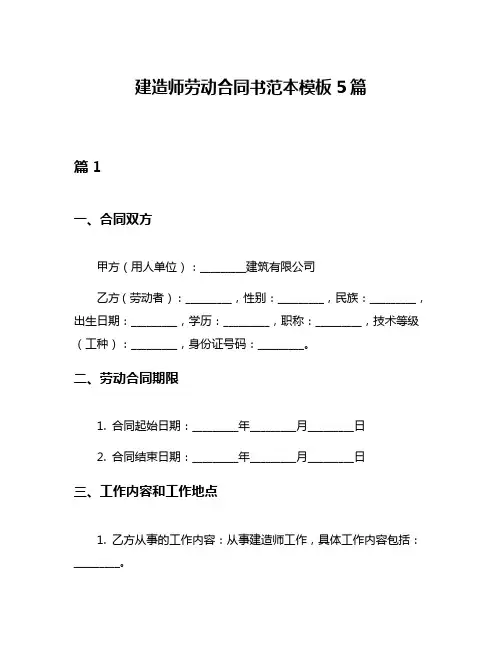 建造师劳动合同书范本模板 5 篇

篇 1

一、合同双方

甲方（用人单位）：________建筑有限公司

乙方（劳动者）：________，性别：________，民族：________，出生日期：________，学历：________，职称：________，技术等级（工种）：________，身份证号码：________。

二、劳动合同期限

1. 合同起始日期：________年________月________日

2. 合同结束日期：________年________月________日

三、工作内容和工作地点

1. 乙方从事的工作内容：从事建造师工作，具体工作内容包括：________。